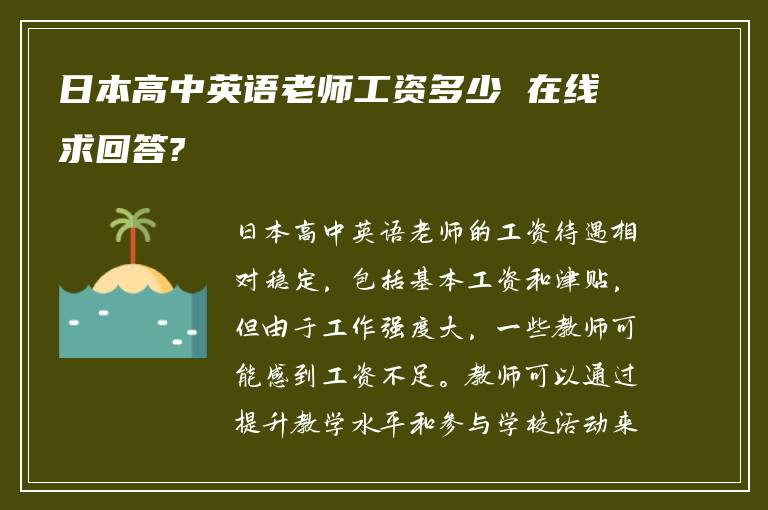 日本高中英语老师工资多少 在线求回答?

日本高中英语老师的工资待遇相对稳定，包括基本工资和津贴，但由于工作强度大，一些教师可能感到工资不足。教师可以通过提升教学水平和参与学校活动来